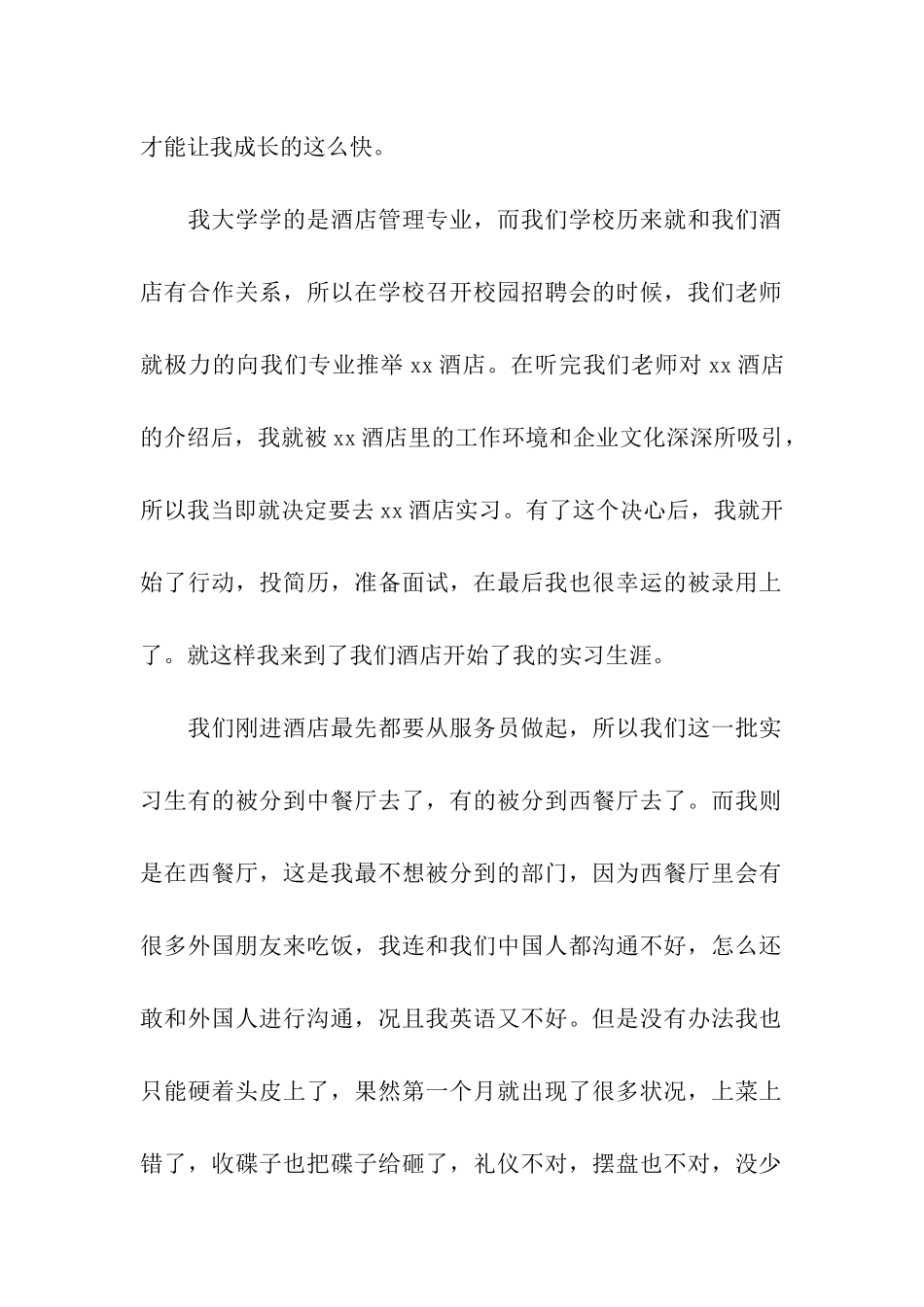 才能让我成长的这么快。

我大学学的是酒店管理专业，而我们学校历来就和我们酒店有合作关系，所以在学校召开校园招聘会的时候，我们老师就极力的向我们专业推举 xx 酒店。在听完我们老师对 xx 酒店的介绍后，我就被 xx 酒店里的工作环境和企业文化深深所吸引，所以我当即就决定要去 xx 酒店实习。有了这个决心后，我就开始了行动，投简历，准备面试，在最后我也很幸运的被录用上了。就这样我来到了我们酒店开始了我的实习生涯。

我们刚进酒店最先都要从服务员做起，所以我们这一批实习生有的被分到中餐厅去了，有的被分到西餐厅去了。而我则是在西餐厅，这是我最不想被分到的部门，因为西餐厅里会有很多外国朋友来吃饭，我连和我们中国人都沟通不好，怎么还敢和外国人进行沟通，况且我英语又不好。但是没有办法我也只能硬着头皮上了，果然第一个月就出现了很多状况，上菜上错了，收碟子也把碟子给砸了，礼仪不对，摆盘也不对，没少